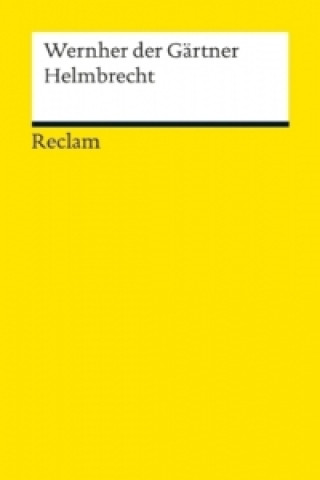 Wernher der Gärtner
Helmbrecht

Reclam